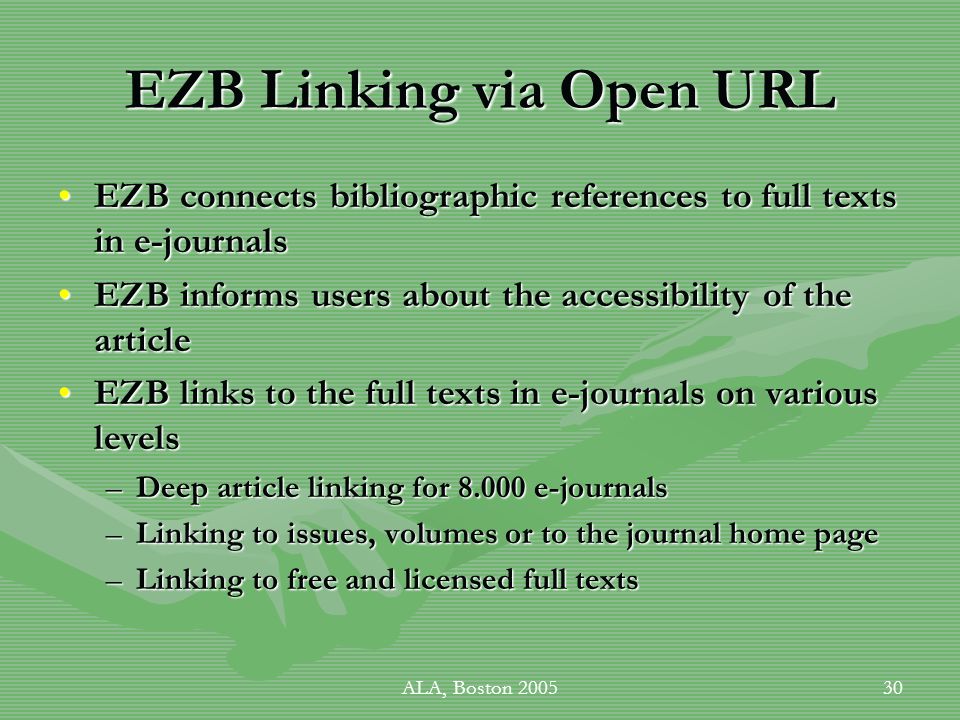 EZB Linking via Open URL

• EZB connects bibliographic references to full texts in e-journals
• EZB informs users about the accessibility of the article
• EZB links to the full texts in e-journals on various levels
– Deep article linking for 8.000 e-journals
– Linking to issues, volumes or to the journal home page
– Linking to free and licensed full texts

ALA, Boston 2005

30